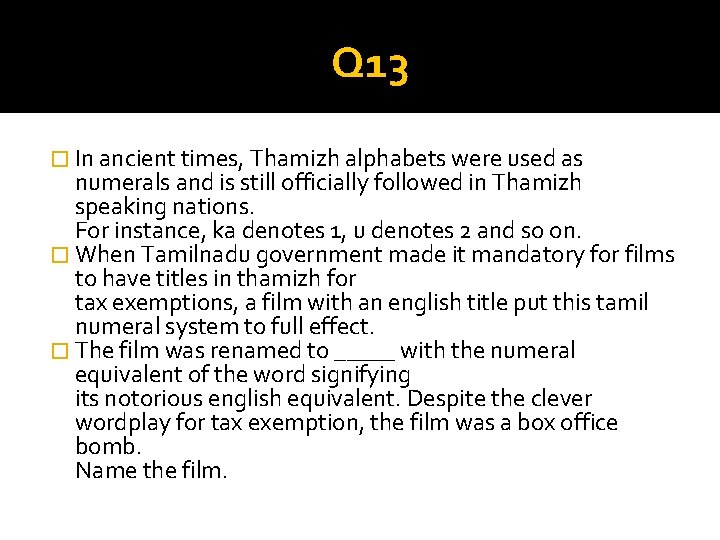 Q13

In ancient times, Thamizh alphabets were used as numerals and is still officially followed in Thamizh speaking nations.
For instance, ka denotes 1, u denotes 2 and so on.

When Tamilnadu government made it mandatory for films to have titles in thamizh for
tax exemptions, a film with an english title put this tamil numeral system to full effect.

The film was renamed to _____ with the numeral equivalent of the word signifying
its notorious english equivalent. Despite the clever wordplay for tax exemption, the film was a box office bomb.
Name the film.